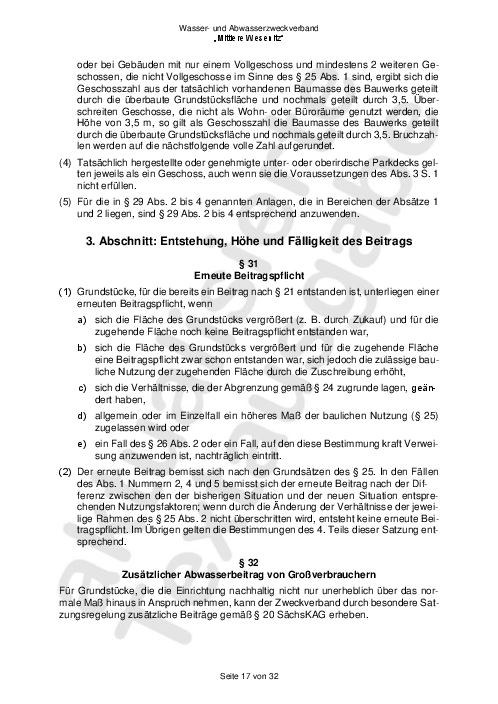 Wasser- und Abwasserzweckverband
„Mittlere Wesenitz“

oder bei Gebäuden mit nur einem Vollgeschoss und mindestens 2 weiteren Geschossen, die nicht Vollgeschosse im Sinne des § 25 Abs. 1 sind, ergibt sich die Geschosszahl aus der tatsächlich vorhandenen Baumasse des Bauwerks geteilt durch die überbaute Grundstücksfläche und nochmals geteilt durch 3,5. Überschreiten Geschosse, die nicht als Wohn- oder Büroräume genutzt werden, die Höhe von 3,5 m, so gilt als Geschosszahl die Baumasse des Bauwerks geteilt durch die überbaute Grundstücksfläche und nochmals geteilt durch 3,5. Bruchzahlen werden auf die nächstfolgende volle Zahl aufgerundet.

(4) Tatsächlich hergestellte oder genehmigte unter- oder oberirdische Parkdecks gelten jeweils als ein Geschoss, auch wenn sie die Voraussetzungen des Abs. 3 S. 1 nicht erfüllen.

(5) Für die in § 29 Abs. 2 bis 4 genannten Anlagen, die in Bereichen der Absätze 1 und 2 liegen, sind § 29 Abs. 2 bis 4 entsprechend anzuwenden.

3. Abschnitt: Entstehung, Höhe und Fälligkeit des Beitrags

§ 31
Erneute Beitragspflicht

(1) Grundstücke, für die bereits ein Beitrag nach § 21 entstanden ist, unterliegen einer erneuten Beitragspflicht, wenn

a) sich die Fläche des Grundstücks vergrößert (z. B. durch Zukauf) und für die zugehende Fläche noch keine Beitragspflicht entstanden war,

b) sich die Fläche des Grundstücks vergrößert und für die zugehende Fläche eine Beitragspflicht zwar schon entstanden war, sich jedoch die zulässige bauliche Nutzung der zugehenden Fläche durch die Zuschreibung erhöht,

c) sich die Verhältnisse, die der Abgrenzung gemäß § 24 zugrunde lagen, geändert haben,

d) allgemein oder im Einzelfall ein höheres Maß der baulichen Nutzung (§ 25) zugelassen wird oder

e) ein Fall des § 26 Abs. 2 oder ein Fall, auf den diese Bestimmung kraft Verweisung anzuwenden ist, nachträglich eintritt.

(2) Der erneute Beitrag bemisst sich nach den Grundsätzen des § 25. In den Fällen des Abs. 1 Nummern 2, 4 und 5 bemisst sich der erneute Beitrag nach der Differenz zwischen den der bisherigen Situation und der neuen Situation entsprechenden Nutzungsfaktoren; wenn durch die Änderung der Verhältnisse der jeweilige Rahmen des § 25 Abs. 2 nicht überschritten wird, entsteht keine erneute Beitragspflicht. Im Übrigen gelten die Bestimmungen des 4. Teils dieser Satzung entsprechend.

§ 32
Zusätzlicher Abwasserbeitrag von Großverbrauchern

Für Grundstücke, die die Einrichtung nachhaltig nicht nur unerheblich über das normale Maß hinaus in Anspruch nehmen, kann der Zweckverband durch besondere Satzungsregelung zusätzliche Beiträge gemäß § 20 SächsKAG erheben.

Seite 17 von 32